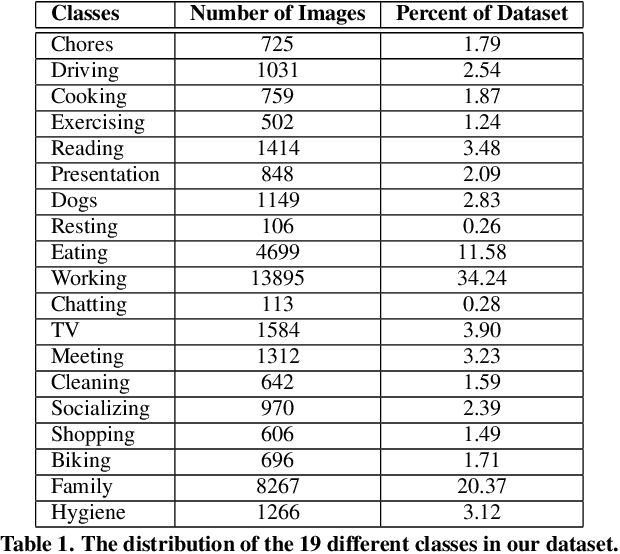 | Classes | Number of Images | Percent of Dataset |
|---|---|---|
| Chores | 725 | 1.79 |
| Driving | 1031 | 2.54 |
| Cooking | 759 | 1.87 |
| Exercising | 502 | 1.24 |
| Reading | 1414 | 3.48 |
| Presentation | 848 | 2.09 |
| Dogs | 1149 | 2.83 |
| Resting | 106 | 0.26 |
| Eating | 4699 | 11.58 |
| Working | 13895 | 34.24 |
| Chatting | 113 | 0.28 |
| TV | 1584 | 3.90 |
| Meeting | 1312 | 3.23 |
| Cleaning | 642 | 1.59 |
| Socializing | 970 | 2.39 |
| Shopping | 606 | 1.49 |
| Biking | 696 | 1.71 |
| Family | 8267 | 20.37 |
| Hygiene | 1266 | 3.12 |

Table 1. The distribution of the 19 different classes in our dataset.